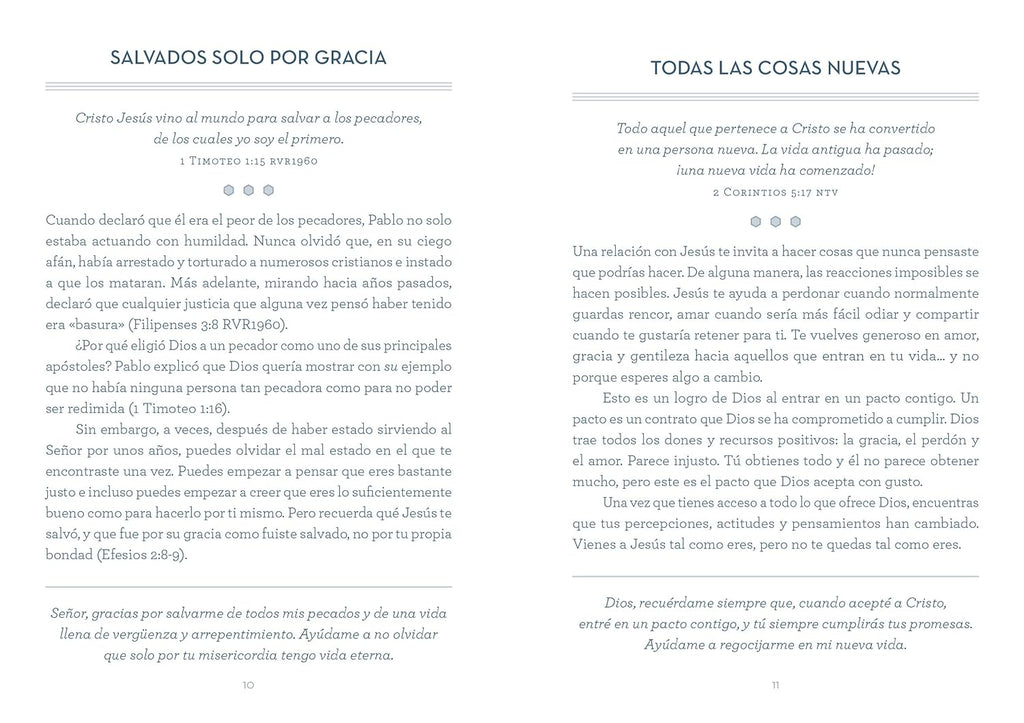 SALVADOS SOLO POR GRACIA

Cristo Jesús vino al mundo para salvar a los pecadores, de los cuales yo soy el primero.
1 Timoteo 1:15 rvr1960

Cuando declaró que él era el peor de los pecadores, Pablo no solo estaba actuando con humildad. Nunca olvidó que, en su ciego afán, había arrestado y torturado a numerosos cristianos e instado a que los mataran. Más adelante, mirando hacia años pasados, declaró que cualquier justicia que alguna vez pensó haber tenido era «basura» (Filipenses 3:8 RVR1960).

¿Por qué eligió Dios a un pecador como uno de sus principales apóstoles? Pablo explicó que Dios quería mostrar con su ejemplo que no había ninguna persona tan pecadora como para no poder ser redimida (1 Timoteo 1:16).

Sin embargo, a veces, después de haber estado sirviendo al Señor por unos años, puedes olvidar el mal estado en el que te encontraste una vez. Puedes empezar a pensar que eres bastante justo e incluso puedes empezar a creer que eres lo suficientemente bueno como para hacerlo por ti mismo. Pero recuerda qué Jesús te salvó, y que fue por su gracia como fuiste salvado, no por tu propia bondad (Efesios 2:8-9).

Señor, gracias por salvarme de todos mis pecados y de una vida llena de vergüenza y arrepentimiento. Ayúdame a no olvidar que solo por tu misericordia tengo vida eterna.

10

TODAS LAS COSAS NUEVAS

Todo aquel que pertenece a Cristo se ha convertido en una persona nueva. La vida antigua ha pasado; ¡una nueva vida ha comenzado!
2 Corintios 5:17 ntv

Una relación con Jesús te invita a hacer cosas que nunca pensaste que podrías hacer. De alguna manera, las reacciones imposibles se hacen posibles. Jesús te ayuda a perdonar cuando normalmente guardas rencor, amar cuando sería más fácil odiar y compartir cuando te gustaría retener para ti. Te vuelves generoso en amor, gracia y gentileza hacia aquellos que entran en tu vida... y no porque esperes algo a cambio.

Esto es un logro de Dios al entrar en un pacto contigo. Un pacto es un contrato que Dios se ha comprometido a cumplir. Dios trae todos los dones y recursos positivos: la gracia, el perdón y el amor. Parece injusto. Tú obtienes todo y él no parece obtener mucho, pero este es el pacto que Dios acepta con gusto.

Una vez que tienes acceso a todo lo que ofrece Dios, encuentras que tus percepciones, actitudes y pensamientos han cambiado. Vienes a Jesús tal como eres, pero no te quedas tal como eres.

Dios, recuérdame siempre que, cuando acepté a Cristo, entré en un pacto contigo, y tú siempre cumplirás tus promesas. Ayúdame a regocijarme en mi nueva vida.

11